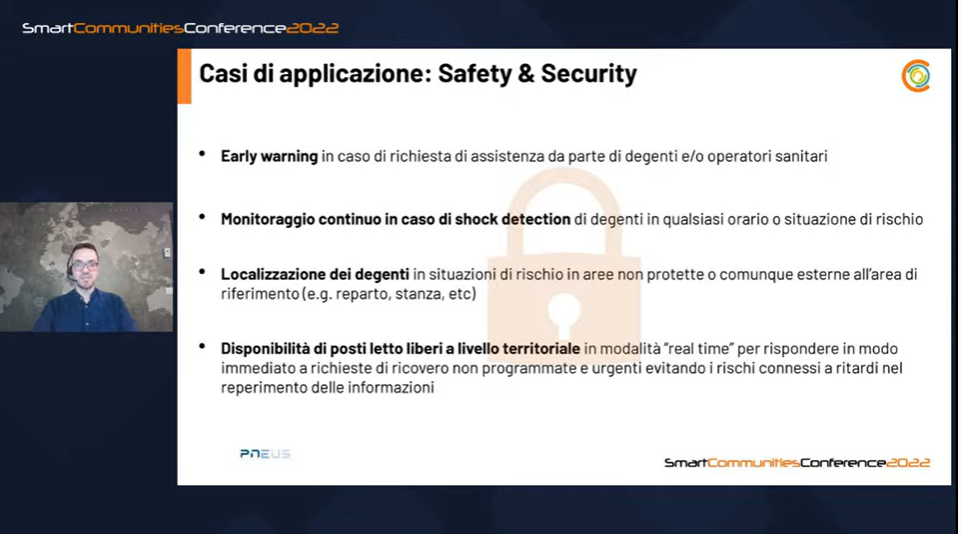 SmartCommunitiesConference2022

Casi di applicazione: Safety & Security

• Early warning in caso di richiesta di assistenza da parte di degenti e/o operatori sanitari

• Monitoraggio continuo in caso di shock detection di degenti in qualsiasi orario o situazione di rischio

• Localizzazione dei degenti in situazioni di rischio in aree non protette o comunque esterne all'area di riferimento (e.g. reparto, stanza, etc)

• Disponibilità di posti letto liberi a livello territoriale in modalità "real time" per rispondere in modo immediato a richieste di ricovero non programmate e urgenti evitando i rischi connessi a ritardi nel reperimento delle informazioni

PNEUS

SmartCommunitiesConference2022